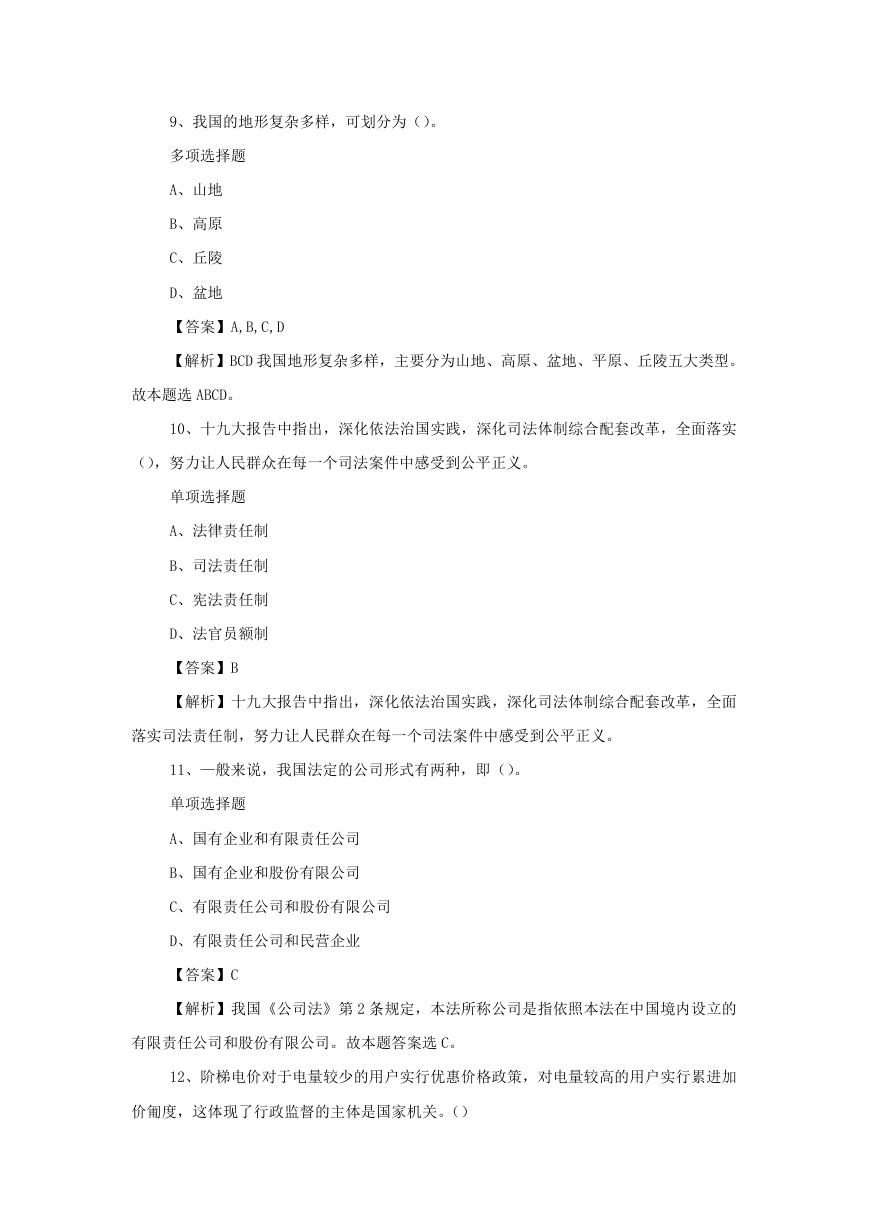 9、我国的地形复杂多样，可划分为（）。

多项选择题

A、山地

B、高原

C、丘陵

D、盆地

【答案】A,B,C,D

【解析】BCD 我国地形复杂多样，主要分为山地、高原、盆地、平原、丘陵五大类型。故本题选 ABCD。

10、十九大报告中指出，深化依法治国实践，深化司法体制综合配套改革，全面落实（），努力让人民群众在每一个司法案件中感受到公平正义。

单项选择题

A、法律责任制

B、司法责任制

C、宪法责任制

D、法官员额制

【答案】B

【解析】十九大报告中指出，深化依法治国实践，深化司法体制综合配套改革，全面落实司法责任制，努力让人民群众在每一个司法案件中感受到公平正义。

11、一般来说，我国法定的公司形式有两种，即（）。

单项选择题

A、国有企业和有限责任公司

B、国有企业和股份有限公司

C、有限责任公司和股份有限公司

D、有限责任公司和民营企业

【答案】C

【解析】我国《公司法》第 2 条规定，本法所称公司是指依照本法在中国境内设立的有限责任公司和股份有限公司。故本题答案选 C。

12、阶梯电价对于电量较少的用户实行优惠价格政策，对电量较高的用户实行累进加价幅度，这体现了行政监督的主体是国家机关。（）